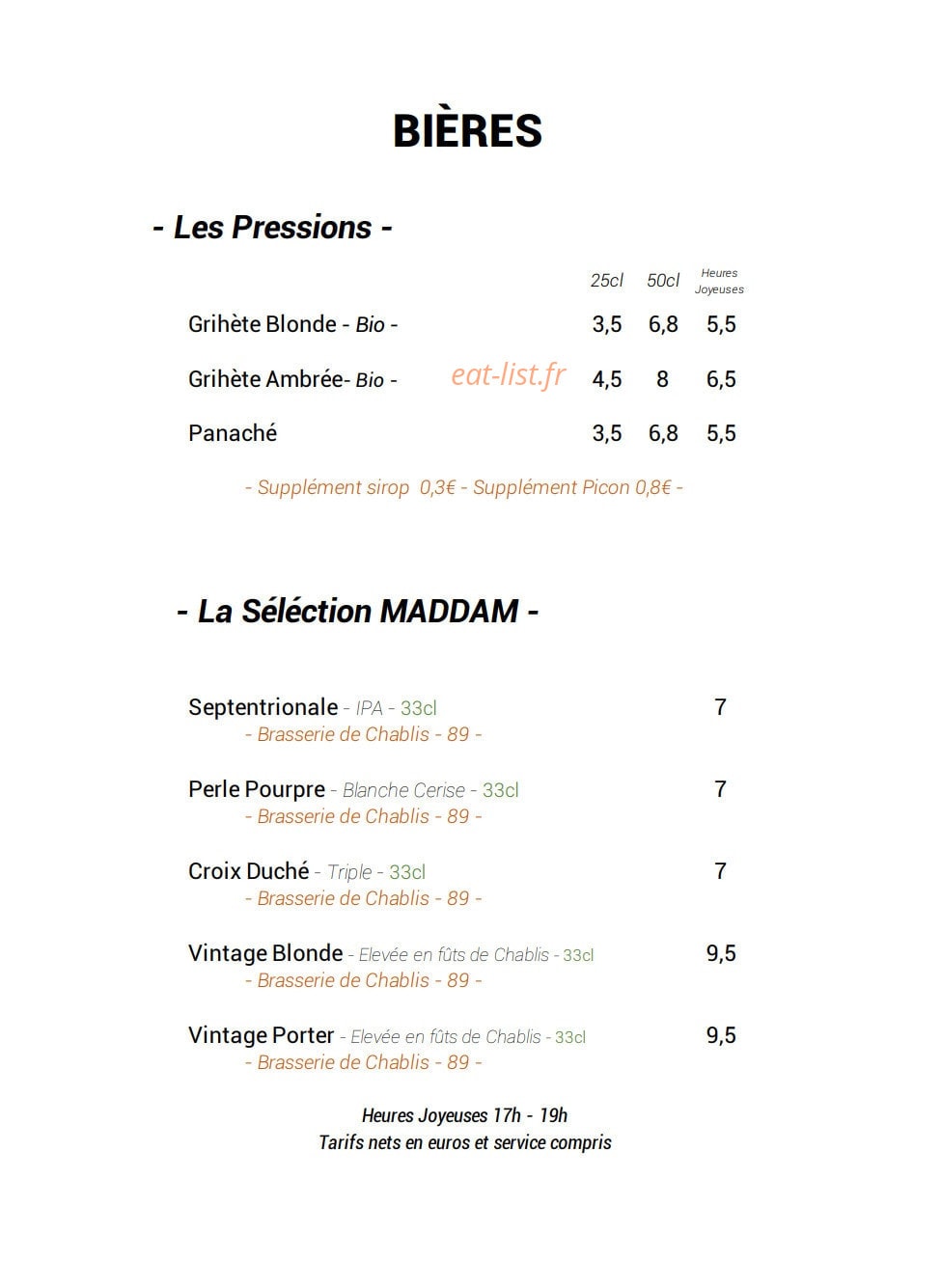 BIÈRES

- Les Pressions -

| | 25cl | 50cl | Heures Joyeuses |
|---|---|---|---|
| Grihète Blonde - Bio - | 3,5 | 6,8 | 5,5 |
| Grihète Ambrée- Bio - | 4,5 | 8 | 6,5 |
| Panaché | 3,5 | 6,8 | 5,5 |

- Supplément sirop 0,3€ - Supplément Picon 0,8€ -

- La Séléction MADDAM -

Septentrionale - IPA - 33cl 7
- Brasserie de Chablis - 89 -

Perle Pourpre - Blanche Cerise - 33cl 7
- Brasserie de Chablis - 89 -

Croix Duché - Triple - 33cl 7
- Brasserie de Chablis - 89 -

Vintage Blonde - Elevée en fûts de Chablis - 33cl 9,5
- Brasserie de Chablis - 89 -

Vintage Porter - Elevée en fûts de Chablis - 33cl 9,5
- Brasserie de Chablis - 89 -

Heures Joyeuses 17h - 19h
Tarifs nets en euros et service compris

eat-list.fr